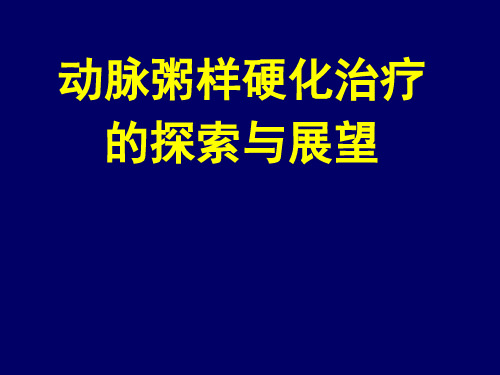 动脉粥样硬化治疗的探索与展望